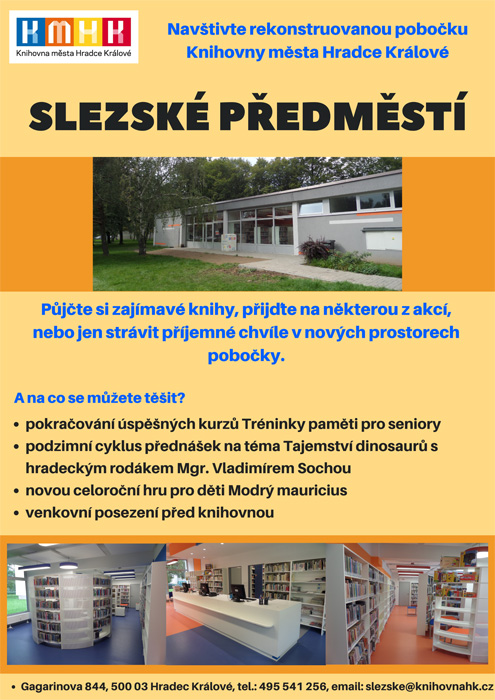 KMHK
Knihovna města Hradce Králové

Navštivte rekonstruovanou pobočku Knihovny města Hradce Králové

SLEZSKÉ PŘEDMĚSTÍ

Půjčte si zajímavé knihy, přijďte na některou z akcí, nebo jen strávit příjemné chvíle v nových prostorech pobočky.

A na co se můžete těšit?

• pokračování úspěšných kurzů Tréninky paměti pro seniory
• podzimní cyklus přednášek na téma Tajemství dinosaurů s hradeckým rodákem Mgr. Vladimírem Sochou
• novou celoroční hru pro děti Modrý mauricius
• venkovní posezení před knihovnou

• Gagarinova 844, 500 03 Hradec Králové, tel.: 495 541 256, email: slezske@knihovnahk.cz